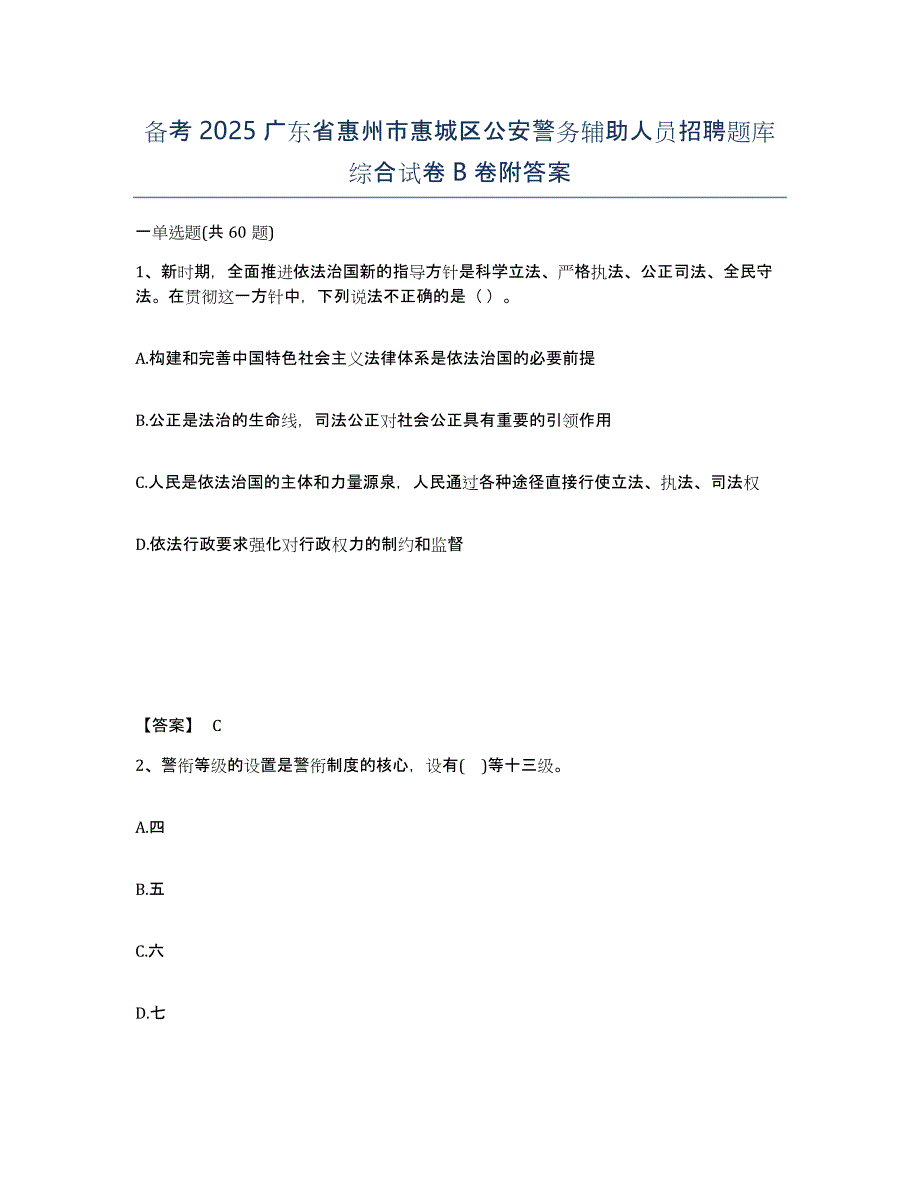 备考 2025 广东省惠州市惠城区公安警务辅助人员招聘题库综合试卷 B 卷附答案

一单选题(共 60 题)

1、新时期，全面推进依法治国新的指导方针是科学立法、严格执法、公正司法、全民守法。在贯彻这一方针中，下列说法不正确的是（ ）。

A.构建和完善中国特色社会主义法律体系是依法治国的必要前提

B.公正是法治的生命线，司法公正对社会公正具有重要的引领作用

C.人民是依法治国的主体和力量源泉，人民通过各种途径直接行使立法、执法、司法权

D.依法行政要求强化对行政权力的制约和监督

【答案】 C

2、警衔等级的设置是警衔制度的核心，设有( )等十三级。

A.四

B.五

C.六

D.七